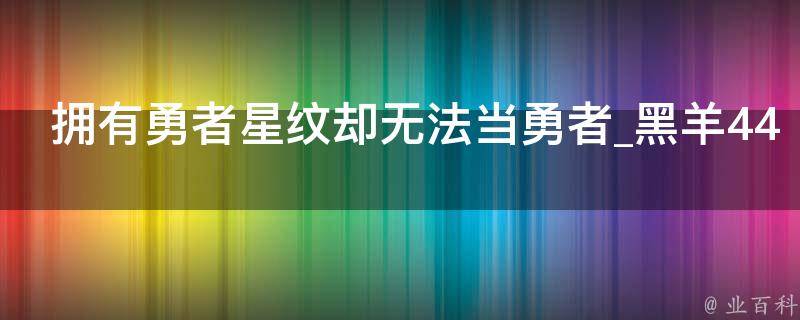 拥有勇者星纹却无法当勇者_黑羊44

@ 业百科